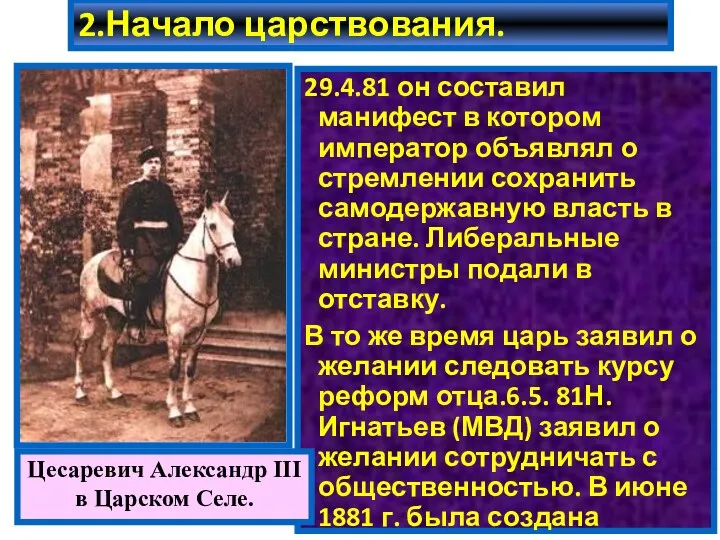 2.Начало царствования.

29.4.81 он составил манифест в котором император объявлял о стремлении сохранить самодержавную власть в стране. Либеральные министры подали в отставку.

В то же время царь заявил о желании следовать курсу реформ отца.6.5. 81Н. Игнатьев (МВД) заявил о желании сотрудничать с общественностью. В июне 1881 г. была создана

Цесаревич Александр III в Царском Селе.